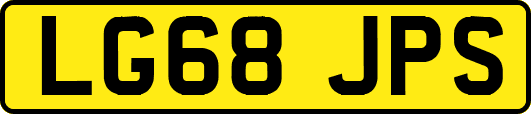 LG68 JPS